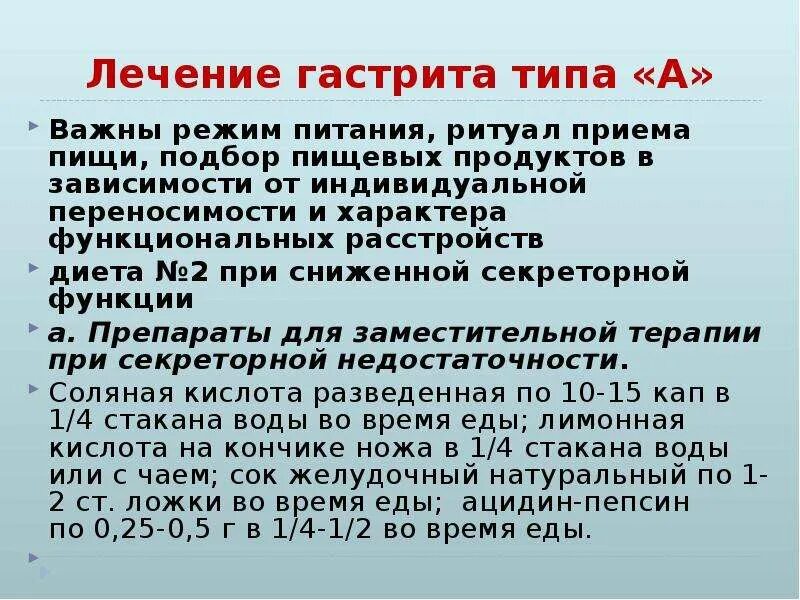 Лечение гастрита типа «А»

Важны режим питания, ритуал приема пищи, подбор пищевых продуктов в зависимости от индивидуальной переносимости и характера функциональных расстройств

диета №2 при сниженной секреторной функции

а. Препараты для заместительной терапии при секреторной недостаточности.

Соляная кислота разведенная по 10-15 кап в 1/4 стакана воды во время еды; лимонная кислота на кончике ножа в 1/4 стакана воды или с чаем; сок желудочный натуральный по 1-2 ст. ложки во время еды; ацидин-пепсин по 0,25-0,5 г в 1/4-1/2 во время еды.